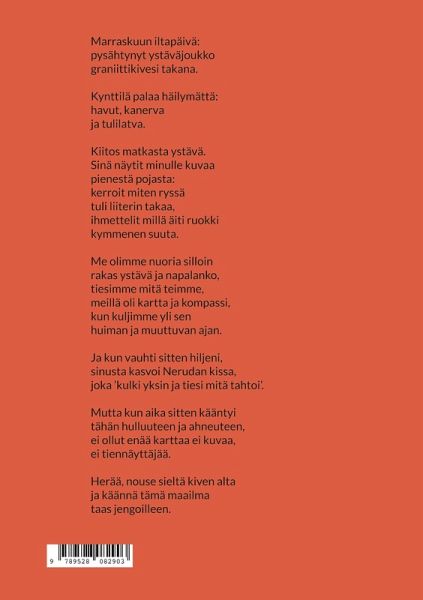 Marraskuun iltapäivä:
pysähtynyt ystäväjoukko
graniittikivesi takana.

Kynttilä palaa häilymättä:
havut, kanerva
ja tulilatva.

Kiitos matkasta ystävä.
Sinä näytit minulle kuvaa
pienestä pojasta:
kerroit miten ryssä
tuli liiterin takaa,
ihmettelit millä äiti ruokki
kymmenen suuta.

Me olimme nuoria silloin
rakas ystävä ja napalanko,
tiesimme mitä teimme,
meillä oli kartta ja kompassi,
kun kuljimme yli sen
huiman ja muuttuvan ajan.

Ja kun vauhti sitten hiljeni,
sinusta kasvoi Nerudan kissa,
joka 'kulki yksin ja tiesi mitä tahtoi'.

Mutta kun aika sitten kääntyi
tähän hulluuteen ja ahneuteen,
ei ollut enää karttaa ei kuvaa,
ei tiennäyttäjää.

Herää, nouse sieltä kiven alta
ja käännä tämä maailma
taas jengoilleen.

9 789528 082903